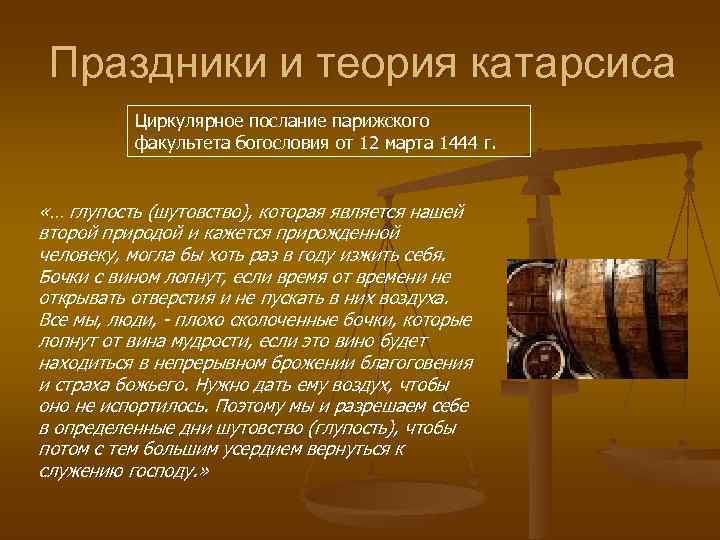 Праздники и теория катарсиса

Циркулярное послание парижского факультета богословия от 12 марта 1444 г.

«… глупость (шутовство), которая является нашей второй природой и кажется прирожденной человеку, могла бы хоть раз в году изжить себя. Бочки с вином лопнут, если время от времени не открывать отверстия и не пускать в них воздуха. Все мы, люди, - плохо сколоченные бочки, которые лопнут от вина мудрости, если это вино будет находиться в непрерывном брожении благоговения и страха божьего. Нужно дать ему воздух, чтобы оно не испортилось. Поэтому мы и разрешаем себе в определенные дни шутовство (глупость), чтобы потом с тем большим усердием вернуться к служению господу.»